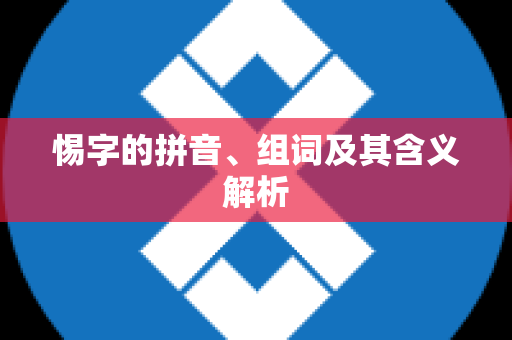 惕字的拼音、组词及其含义解析